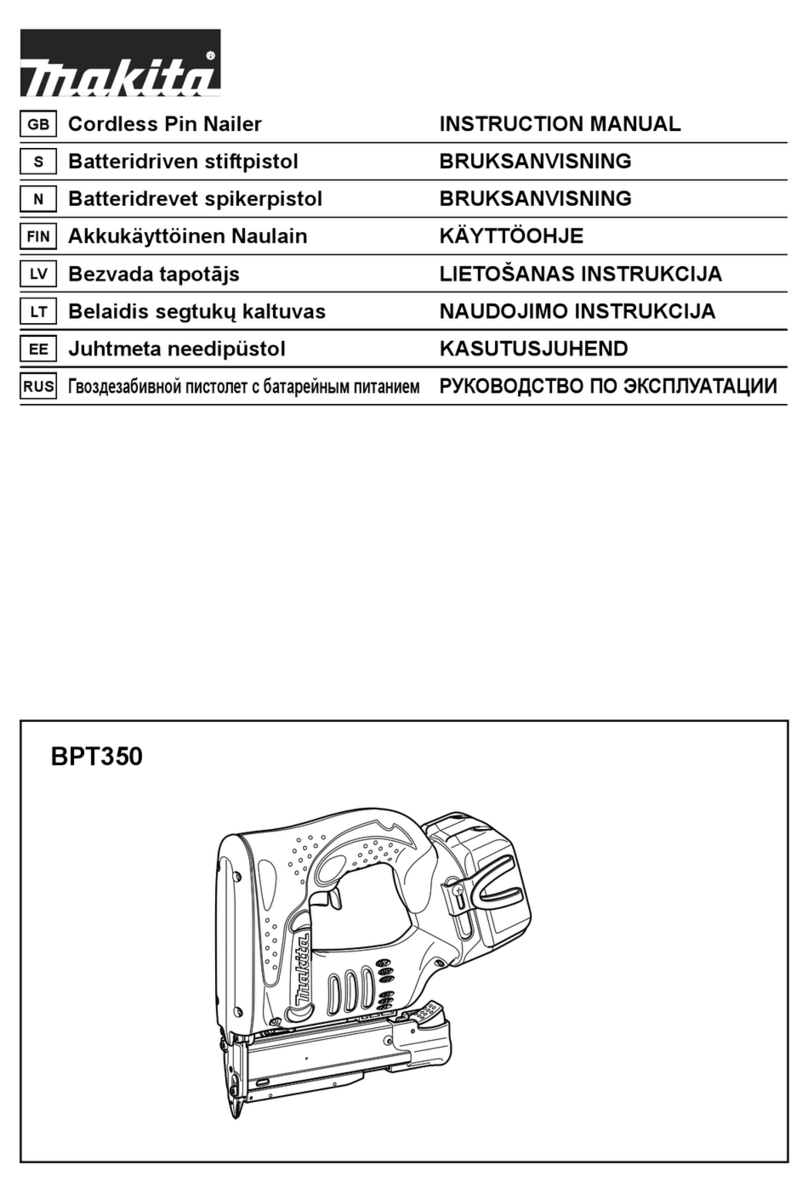 makita

| GB | Cordless Pin Nailer | INSTRUCTION MANUAL |
|---|---|---|
| S | Batteridriven stiftpistol | BRUKSANVISNING |
| N | Batteridrevet spikerpistol | BRUKSANVISNING |
| FIN | Akkukäyttöinen Naulain | KÄYTTÖOHJE |
| LV | Bezvada tapotājs | LIETOŠANAS INSTRUKCIJA |
| LT | Belaidis segtukų kaltuvas | NAUDOJIMO INSTRUKCIJA |
| EE | Juhtmeta needipüstol | KASUTUSJUHEND |
| RUS | Гвоздезабивной пистолет с батарейным питанием | РУКОВОДСТВО ПО ЭКСПЛУАТАЦИИ |

BPT350

makita